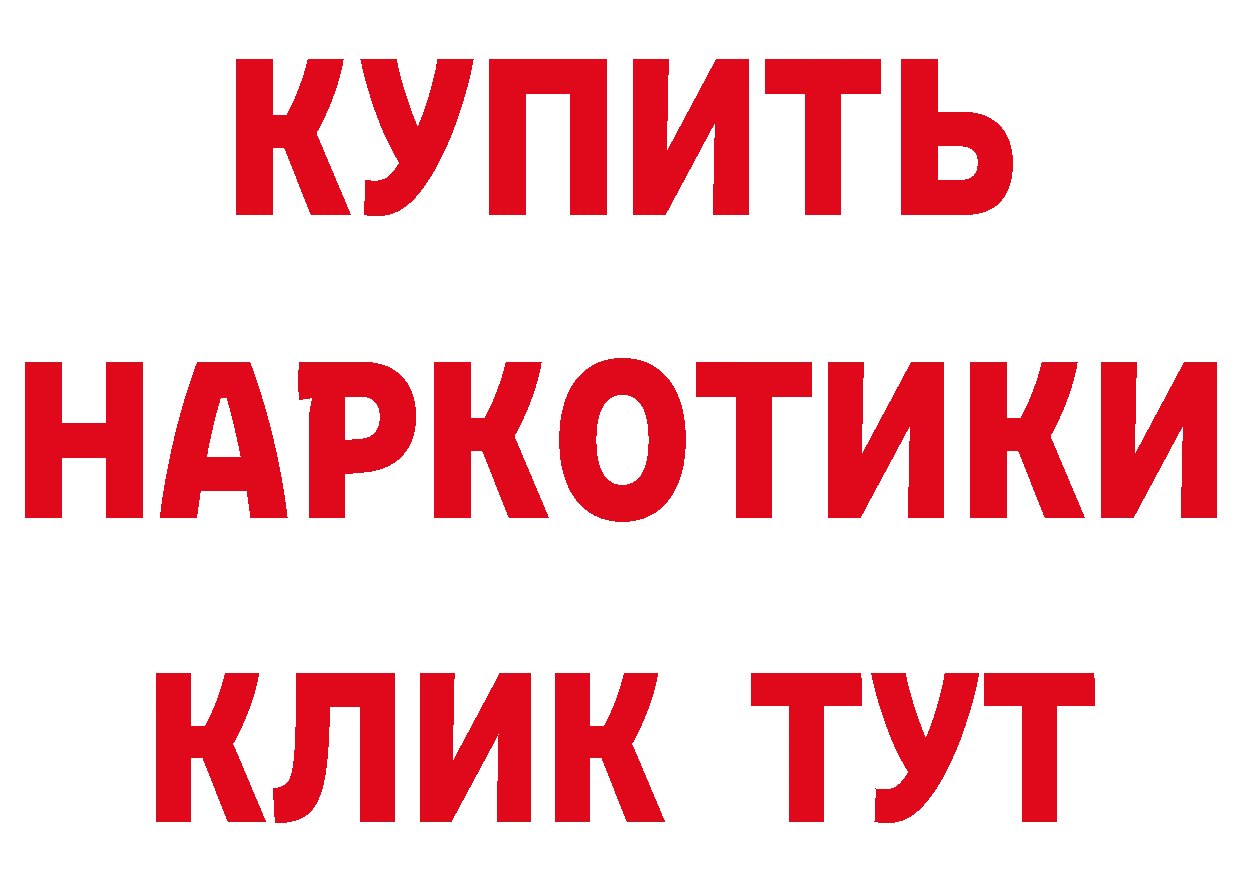 КУПИТЬ НАРКОТИКИ КЛИК ТУТ